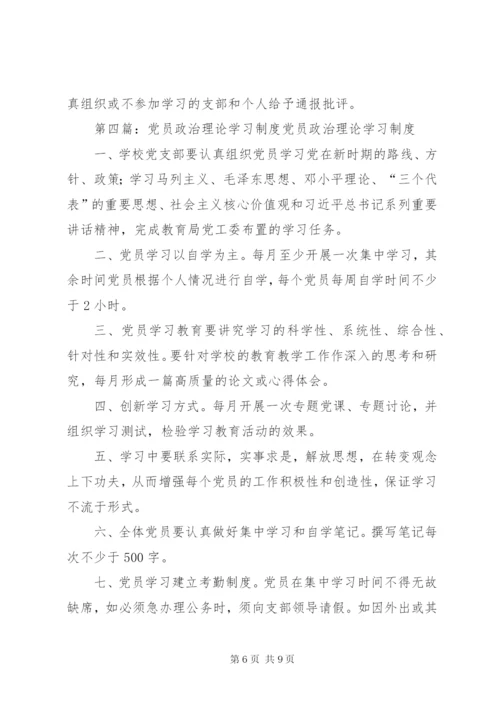 真组织或不参加学习的支部和个人给予通报批评。

第四篇：党员政治理论学习制度党员政治理论学习制度

一、学校党支部要认真组织党员学习党在新时期的路线、方针、政策；学习马列主义、毛泽东思想、邓小平理论、“三个代表”的重要思想、社会主义核心价值观和习近平总书记系列重要讲话精神，完成教育局党工委布置的学习任务。

二、党员学习以自学为主。每月至少开展一次集中学习，其余时间党员根据个人情况进行自学，每个党员每周自学时间不少于2小时。

三、党员学习教育要讲究学习的科学性、系统性、综合性、针对性和实效性。要针对学校的教育教学工作作深入的思考和研究，每月形成一篇高质量的论文或心得体会。

四、创新学习方式。每月开展一次专题党课、专题讨论，并组织学习测试，检验学习教育活动的效果。

五、学习中要联系实际，实事求是，解放思想，在转变观念上下功夫，从而增强每个党员的工作积极性和创造性，保证学习不流于形式。

六、全体党员要认真做好集中学习和自学笔记。撰写笔记每次不少于500字。

七、党员学习建立考勤制度。党员在集中学习时间不得无故缺席，如必须急办理公务时，须向支部领导请假。如因外出或其

第6页 共9页